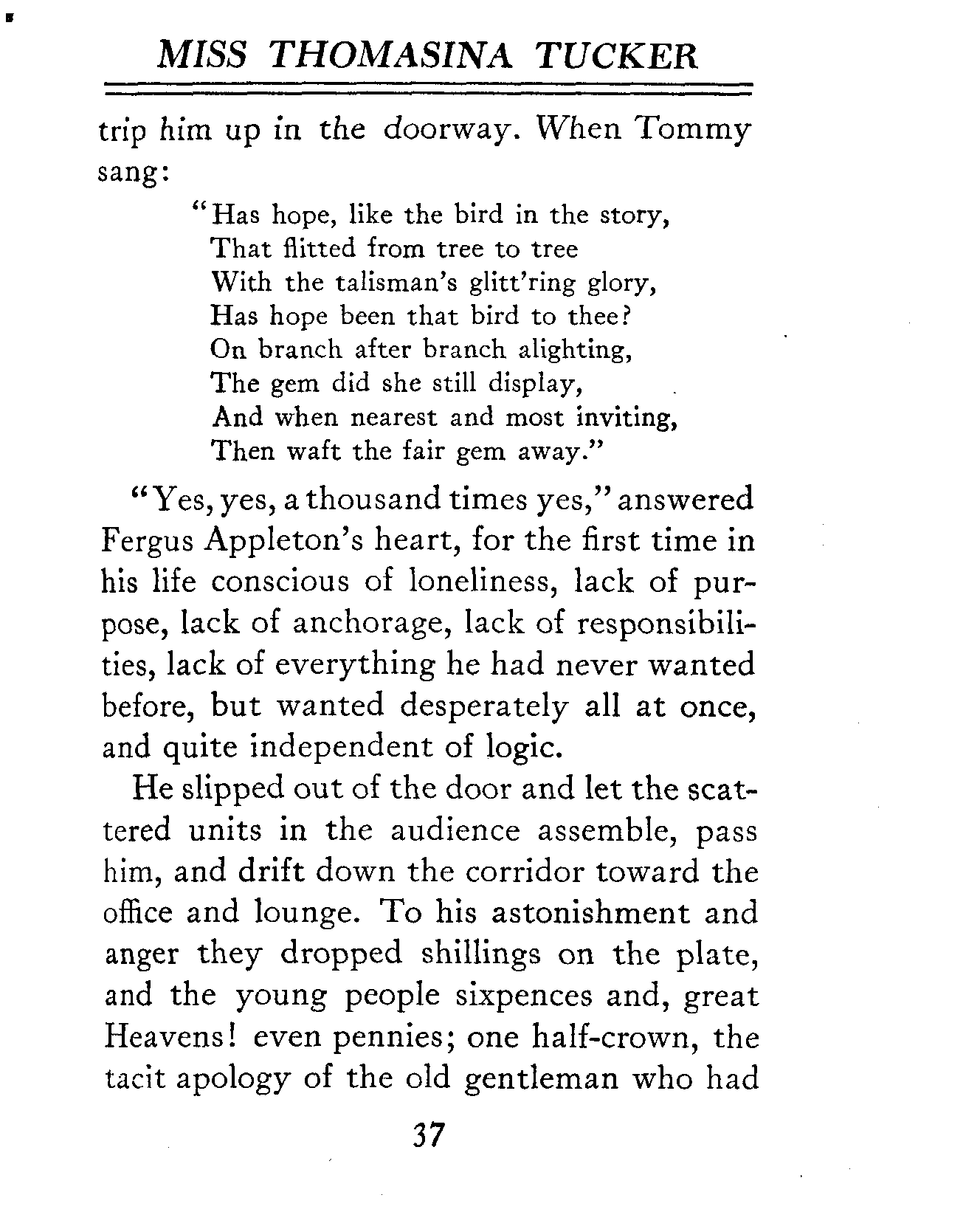 MISS THOMASINA TUCKER

trip him up in the doorway. When Tommy sang:

"Has hope, like the bird in the story,
That flitted from tree to tree
With the talisman's glitt'ring glory,
Has hope been that bird to thee?
On branch after branch alighting,
The gem did she still display,
And when nearest and most inviting,
Then waft the fair gem away."

"Yes, yes, a thousand times yes," answered Fergus Appleton's heart, for the first time in his life conscious of loneliness, lack of purpose, lack of anchorage, lack of responsibilities, lack of everything he had never wanted before, but wanted desperately all at once, and quite independent of logic.

He slipped out of the door and let the scattered units in the audience assemble, pass him, and drift down the corridor toward the office and lounge. To his astonishment and anger they dropped shillings on the plate, and the young people sixpences and, great Heavens! even pennies; one half-crown, the tacit apology of the old gentleman who had

37